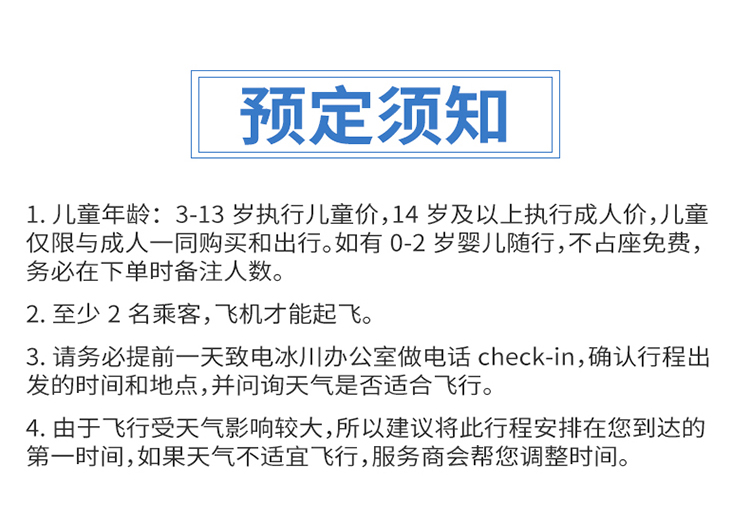 预定须知

1. 儿童年龄：3-13 岁执行儿童价，14 岁及以上执行成人价，儿童仅限与成人一同购买和出行。如有 0-2 岁婴儿随行，不占座免费，务必在下单时备注人数。

2. 至少 2 名乘客，飞机才能起飞。

3. 请务必提前一天致电冰川办公室做电话 check-in，确认行程出发的时间和地点，并问询天气是否适合飞行。

4. 由于飞行受天气影响较大，所以建议将此行程安排在您到达的第一时间，如果天气不适宜飞行，服务商会帮您调整时间。